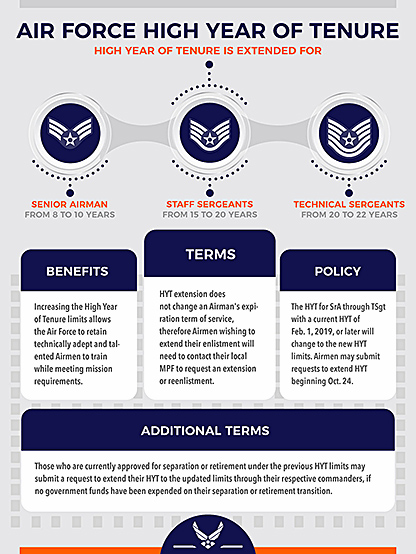 AIR FORCE HIGH YEAR OF TENURE

HIGH YEAR OF TENURE IS EXTENDED FOR

SENIOR AIRMAN
FROM 8 TO 10 YEARS

STAFF SERGEANTS
FROM 15 TO 20 YEARS

TECHNICAL SERGEANTS
FROM 20 TO 22 YEARS

BENEFITS

Increasing the High Year of Tenure limits allows the Air Force to retain technically adept and talented Airmen to train while meeting mission requirements.

TERMS

HYT extension does not change an Airman's expiration term of service, therefore Airmen wishing to extend their enlistment will need to contact their local MPF to request an extension or reenlistment.

POLICY

The HYT for SrA through TSgt with a current HYT of Feb. 1, 2019, or later will change to the new HYT limits. Airmen may submit requests to extend HYT beginning Oct. 24.

ADDITIONAL TERMS

Those who are currently approved for separation or retirement under the previous HYT limits may submit a request to extend their HYT to the updated limits through their respective commanders, if no government funds have been expended on their separation or retirement transition.